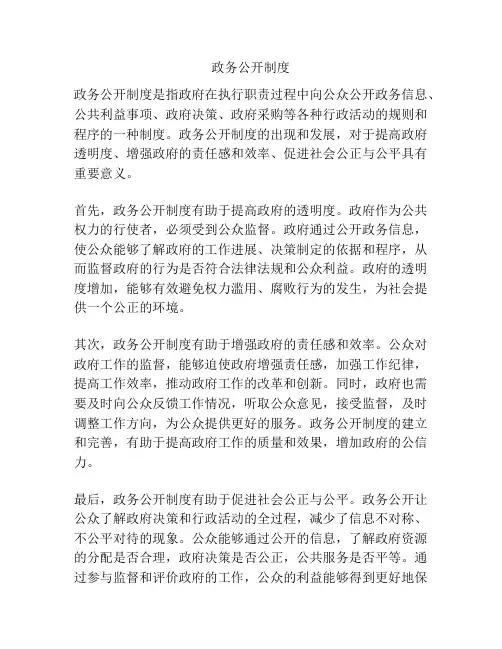 政务公开制度

政务公开制度是指政府在执行职责过程中向公众公开政务信息、公共利益事项、政府决策、政府采购等各种行政活动的规则和程序的一种制度。政务公开制度的出现和发展，对于提高政府透明度、增强政府的责任感和效率、促进社会公正与公平具有重要意义。

首先，政务公开制度有助于提高政府的透明度。政府作为公共权力的行使者，必须受到公众监督。政府通过公开政务信息，使公众能够了解政府的工作进展、决策制定的依据和程序，从而监督政府的行为是否符合法律法规和公众利益。政府的透明度增加，能够有效避免权力滥用、腐败行为的发生，为社会提供一个公正的环境。

其次，政务公开制度有助于增强政府的责任感和效率。公众对政府工作的监督，能够迫使政府增强责任感，加强工作纪律，提高工作效率，推动政府工作的改革和创新。同时，政府也需要及时向公众反馈工作情况，听取公众意见，接受监督，及时调整工作方向，为公众提供更好的服务。政务公开制度的建立和完善，有助于提高政府工作的质量和效果，增加政府的公信力。

最后，政务公开制度有助于促进社会公正与公平。政务公开让公众了解政府决策和行政活动的全过程，减少了信息不对称、不公平对待的现象。公众能够通过公开的信息，了解政府资源的分配是否合理，政府决策是否公正，公共服务是否平等。通过参与监督和评价政府的工作，公众的利益能够得到更好地保